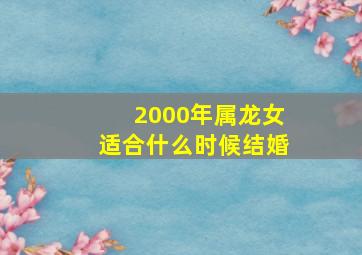 2000年属龙女
适合什么时候结婚